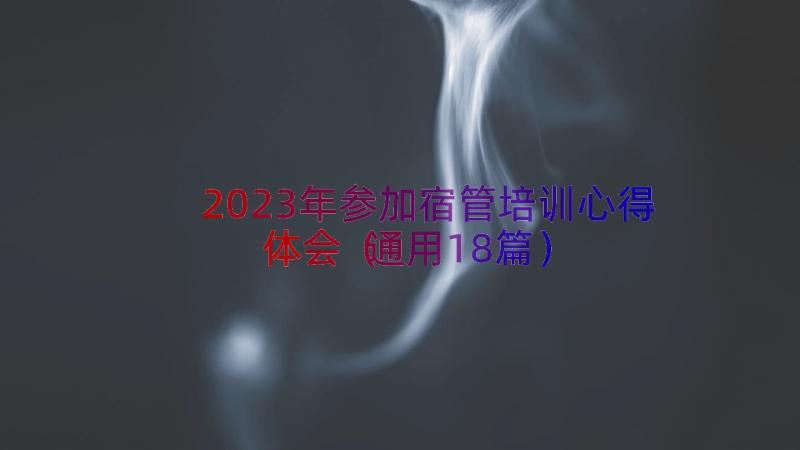 2023年参加宿管培训心得体会（通用18篇）